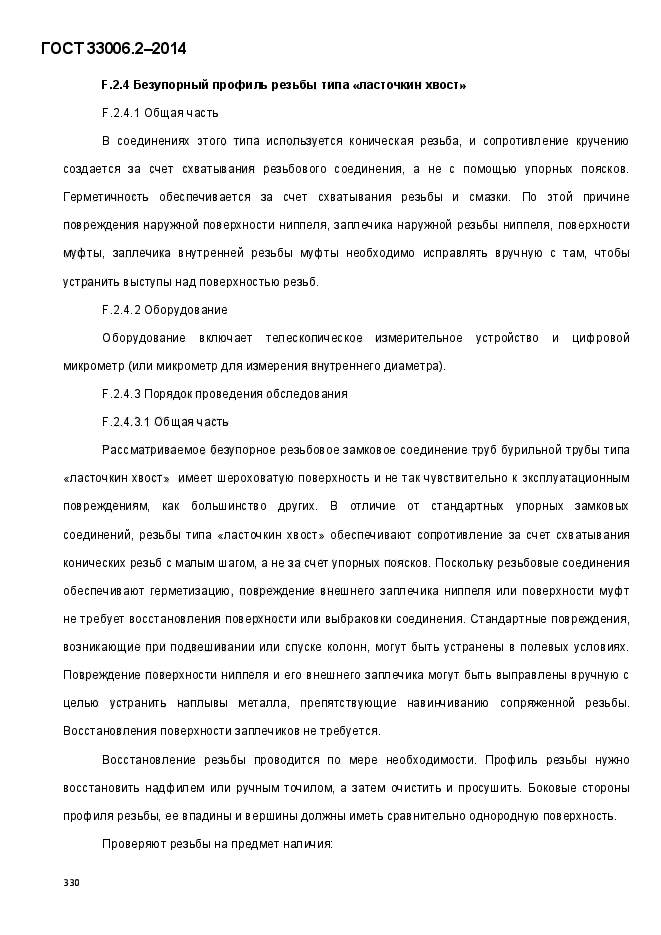 ГОСТ 33006.2–2014

F.2.4 Безупорный профиль резьбы типа «ласточкин хвост»

F.2.4.1 Общая часть

В соединениях этого типа используется коническая резьба, и сопротивление кручению создается за счет схватывания резьбового соединения, а не с помощью упорных поясков. Герметичность обеспечивается за счет схватывания резьбы и смазки. По этой причине повреждения наружной поверхности ниппеля, заплечика наружной резьбы ниппеля, поверхности муфты, заплечика внутренней резьбы муфты необходимо исправлять вручную с там, чтобы устранить выступы над поверхностью резьб.

F.2.4.2 Оборудование

Оборудование включает телескопическое измерительное устройство и цифровой микрометр (или микрометр для измерения внутреннего диаметра).

F.2.4.3 Порядок проведения обследования

F.2.4.3.1 Общая часть

Рассматриваемое безупорное резьбовое замковое соединение труб бурильной трубы типа «ласточкин хвост» имеет шероховатую поверхность и не так чувствительно к эксплуатационным повреждениям, как большинство других. В отличие от стандартных упорных замковых соединений, резьбы типа «ласточкин хвост» обеспечивают сопротивление за счет схватывания конических резьб с малым шагом, а не за счет упорных поясков. Поскольку резьбовые соединения обеспечивают герметизацию, повреждение внешнего заплечика ниппеля или поверхности муфт не требует восстановления поверхности или выбраковки соединения. Стандартные повреждения, возникающие при подвешивании или спуске колонн, могут быть устранены в полевых условиях. Повреждение поверхности ниппеля и его внешнего заплечика могут быть выправлены вручную с целью устранить наплывы металла, препятствующие навинчиванию сопряженной резьбы. Восстановления поверхности заплечиков не требуется.

Восстановление резьбы проводится по мере необходимости. Профиль резьбы нужно восстановить надфилем или ручным точилом, а затем очистить и просушить. Боковые стороны профиля резьбы, ее впадины и вершины должны иметь сравнительно однородную поверхность.

Проверяют резьбы на предмет наличия:

330